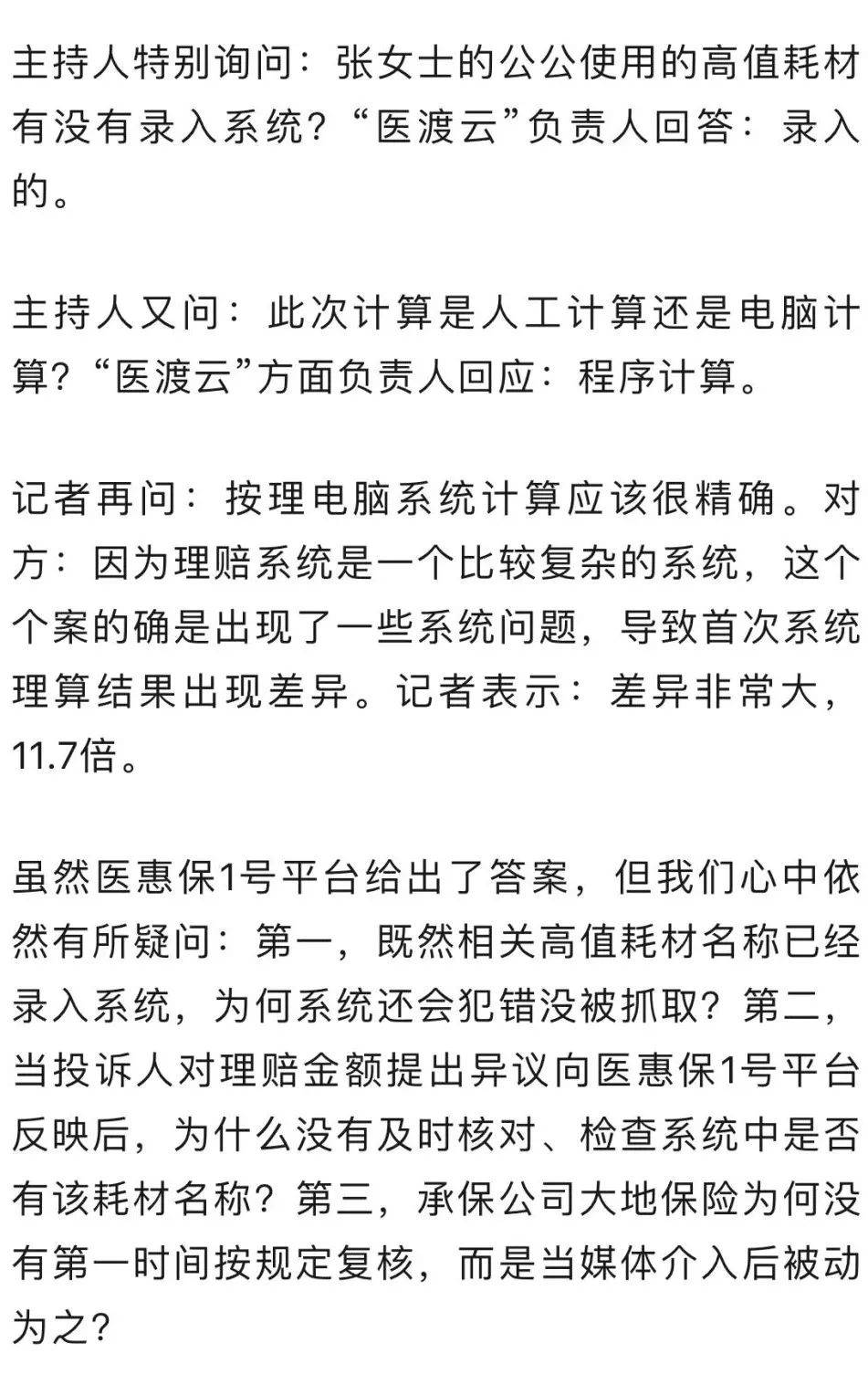 主持人特别询问：张女士的公公使用的高值耗材有没有录入系统？“医渡云”负责人回答：录入的。

主持人又问：此次计算是人工计算还是电脑计算？“医渡云”方面负责人回应：程序计算。

记者再问：按理电脑系统计算应该很精确。对方：因为理赔系统是一个比较复杂的系统，这个个案的确是出现了一些系统问题，导致首次系统理算结果出现差异。记者表示：差异非常大，11.7倍。

虽然医惠保1号平台给出了答案，但我们心中依然有所疑问：第一，既然相关高值耗材名称已经录入系统，为何系统还会犯错没被抓取？第二，当投诉人对理赔金额提出异议向医惠保1号平台反映后，为什么没有及时核对、检查系统中是否有该耗材名称？第三，承保公司大地保险为何没有第一时间按规定复核，而是当媒体介入后被动为之？